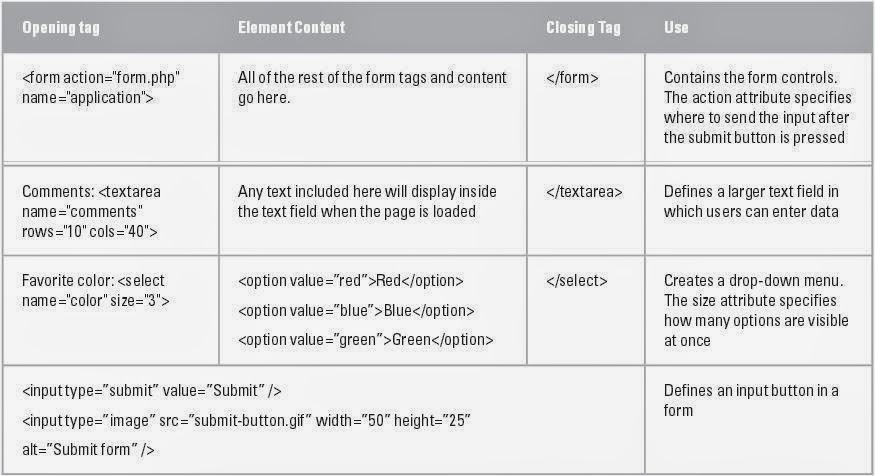 | Opening tag | Element Content | Closing Tag | Use |
|---|---|---|---|
| <form action="form.php" name="application"> | All of the rest of the form tags and content go here. | </form> | Contains the form controls. The action attribute specifies where to send the input after the submit button is pressed |
| Comments: <textarea name="comments" rows="10" cols="40"> | Any text included here will display inside the text field when the page is loaded | </textarea> | Defines a larger text field in which users can enter data |
| Favorite color: <select name="color" size="3"> | <option value="red">Red</option> <option value="blue">Blue</option> <option value="green">Green</option> | </select> | Creates a drop-down menu. The size attribute specifies how many options are visible at once |
| <input type="submit" value="Submit" /> <input type="image" src="submit-button.gif" width="50" height="25" alt="Submit form" /> | | | Defines an input button in a form |